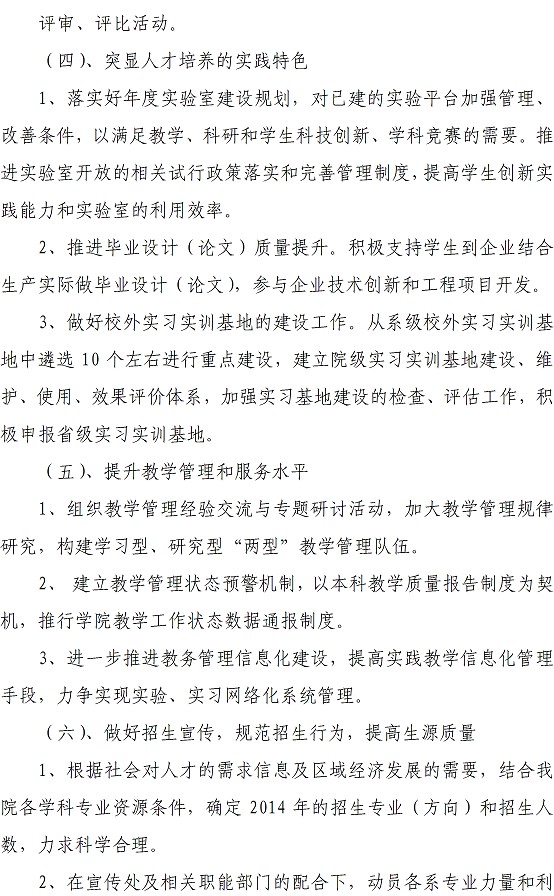 评审、评比活动。

（四）、突显人才培养的实践特色

1、落实好年度实验室建设规划，对已建的实验平台加强管理、改善条件，以满足教学、科研和学生科技创新、学科竞赛的需要。推进实验室开放的相关试行政策落实和完善管理制度，提高学生创新实践能力和实验室的利用效率。

2、推进毕业设计（论文）质量提升。积极支持学生到企业结合生产实际做毕业设计（论文），参与企业技术创新和工程项目开发。

3、做好校外实习实训基地的建设工作。从系级校外实习实训基地中遴选 10 个左右进行重点建设，建立院级实习实训基地建设、维护、使用、效果评价体系，加强实习基地建设的检查、评估工作，积极申报省级实习实训基地。

（五）、提升教学管理和服务水平

1、组织教学管理经验交流与专题研讨活动，加大教学管理规律研究，构建学习型、研究型“两型”教学管理队伍。

2、 建立教学管理状态预警机制，以本科教学质量报告制度为契机，推行学院教学工作状态数据通报制度。

3、进一步推进教务管理信息化建设，提高实践教学信息化管理手段，力争实现实验、实习网络化系统管理。

（六）、做好招生宣传，规范招生行为，提高生源质量

1、根据社会对人才的需求信息及区域经济发展的需要，结合我院各学科专业资源条件，确定 2014 年的招生专业（方向）和招生人数，力求科学合理。

2、在宣传处及相关职能部门的配合下，动员各系专业力量和利